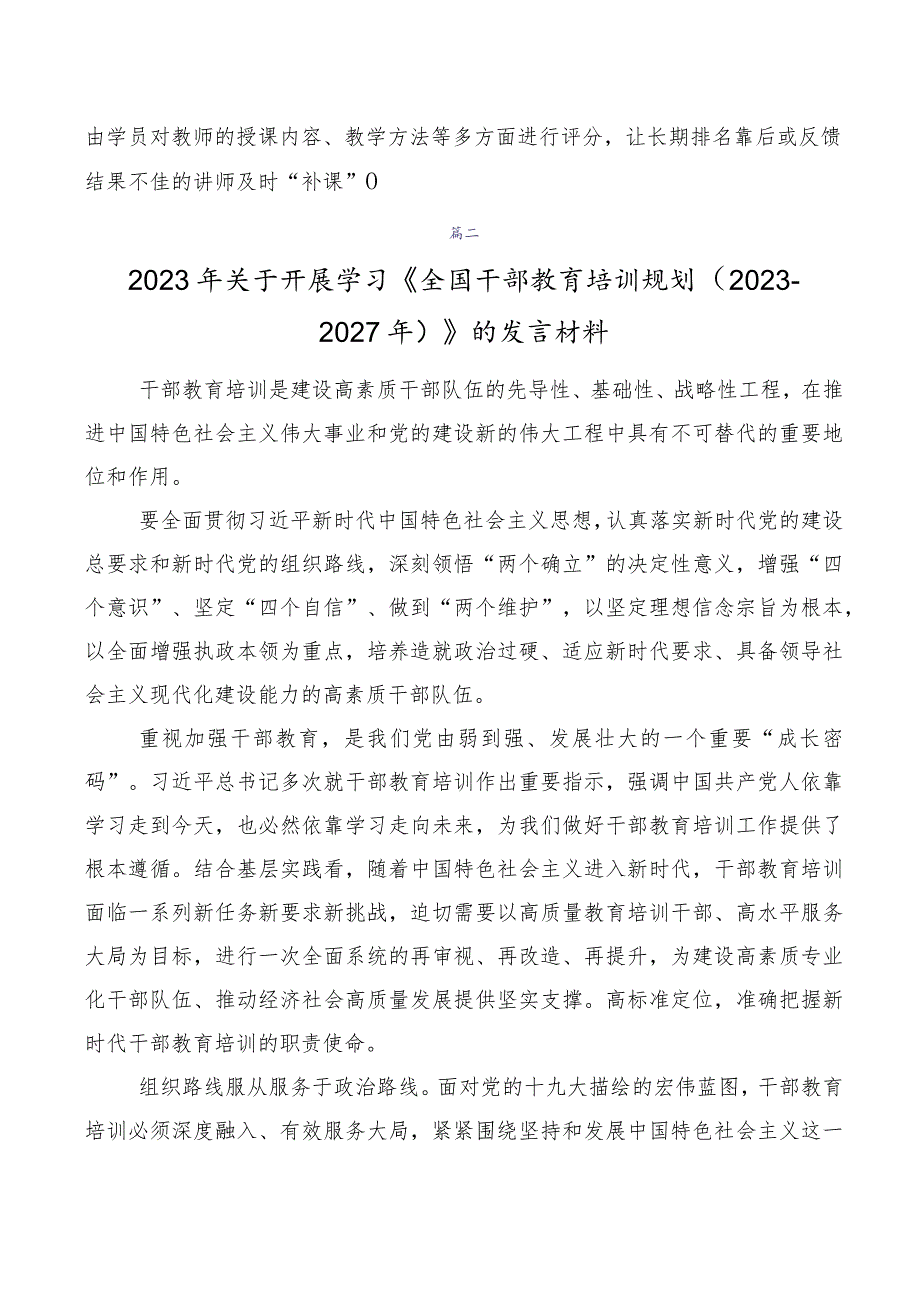 由学员对教师的授课内容、教学方法等多方面进行评分，让长期排名靠后或反馈结果不佳的讲师及时“补课”0

篇二

2023年关于开展学习《全国干部教育培训规划（2023-2027年）》的发言材料

干部教育培训是建设高素质干部队伍的先导性、基础性、战略性工程，在推进中国特色社会主义伟大事业和党的建设新的伟大工程中具有不可替代的重要地位和作用。

要全面贯彻习近平新时代中国特色社会主义思想，认真落实新时代党的建设总要求和新时代党的组织路线，深刻领悟“两个确立”的决定性意义，增强“四个意识”、坚定“四个自信”、做到“两个维护”，以坚定理想信念宗旨为根本，以全面增强执政本领为重点，培养造就政治过硬、适应新时代要求、具备领导社会主义现代化建设能力的高素质干部队伍。

重视加强干部教育，是我们党由弱到强、发展壮大的一个重要“成长密码”。习近平总书记多次就干部教育培训作出重要指示，强调中国共产党人依靠学习走到今天，也必然依靠学习走向未来，为我们做好干部教育培训工作提供了根本遵循。结合基层实践看，随着中国特色社会主义进入新时代，干部教育培训面临一系列新任务新要求新挑战，迫切需要以高质量教育培训干部、高水平服务大局为目标，进行一次全面系统的再审视、再改造、再提升，为建设高素质专业化干部队伍、推动经济社会高质量发展提供坚实支撑。高标准定位，准确把握新时代干部教育培训的职责使命。

组织路线服从服务于政治路线。面对党的十九大描绘的宏伟蓝图，干部教育培训必须深度融入、有效服务大局，紧紧围绕坚持和发展中国特色社会主义这一